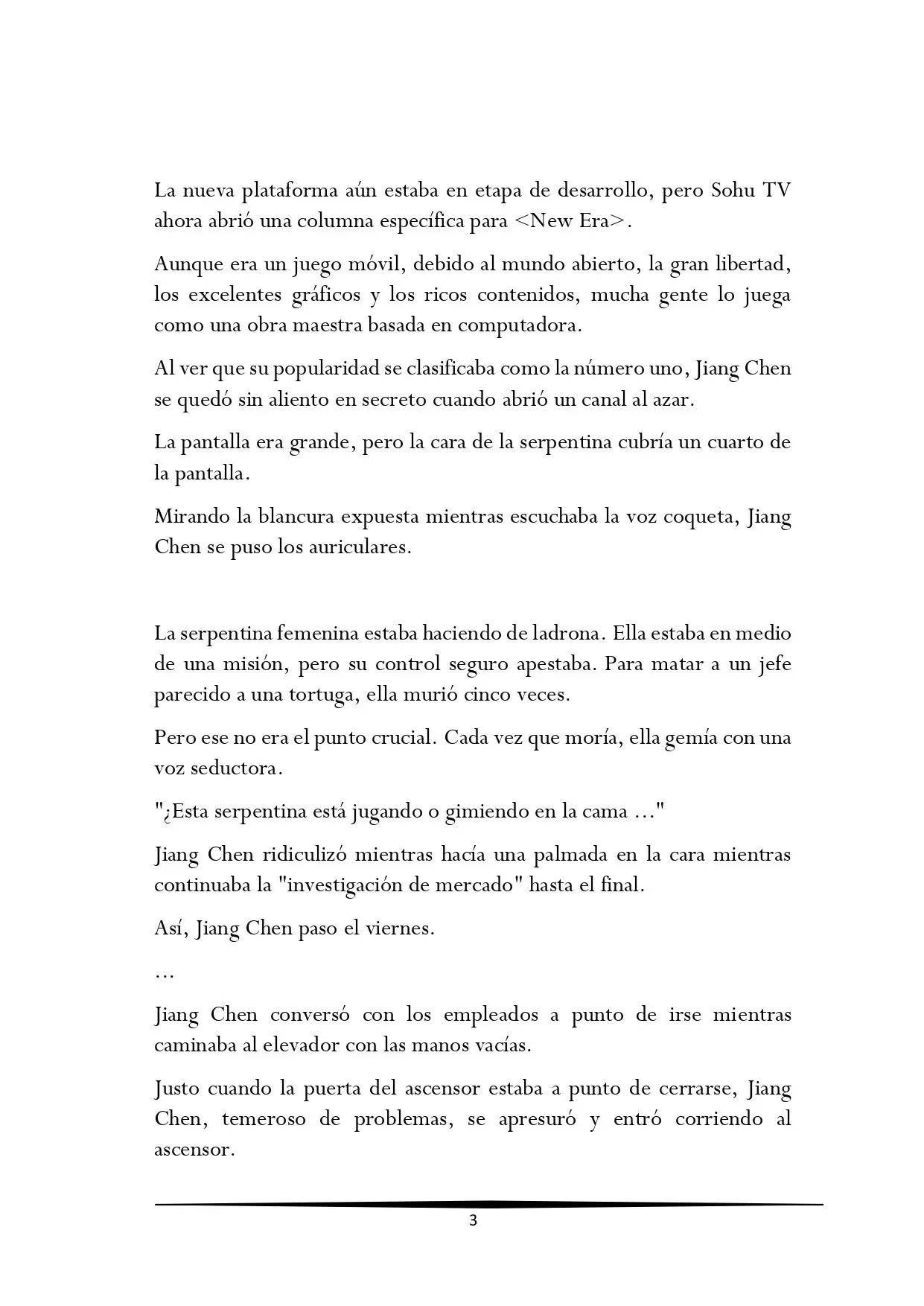 La nueva plataforma aún estaba en etapa de desarrollo, pero Sohu TV ahora abrió una columna específica para <New Era>.

Aunque era un juego móvil, debido al mundo abierto, la gran libertad, los excelentes gráficos y los ricos contenidos, mucha gente lo juega como una obra maestra basada en computadora.

Al ver que su popularidad se clasificaba como la número uno, Jiang Chen se quedó sin aliento en secreto cuando abrió un canal al azar.

La pantalla era grande, pero la cara de la serpentina cubría un cuarto de la pantalla.

Mirando la blancura expuesta mientras escuchaba la voz coqueta, Jiang Chen se puso los auriculares.

La serpentina femenina estaba haciendo de ladrona. Ella estaba en medio de una misión, pero su control seguro apestaba. Para matar a un jefe parecido a una tortuga, ella murió cinco veces.

Pero ese no era el punto crucial. Cada vez que moría, ella gemía con una voz seductora.

"¿Esta serpentina está jugando o gimiendo en la cama ..."

Jiang Chen ridiculizó mientras hacía una palmada en la cara mientras continuaba la "investigación de mercado" hasta el final.

Así, Jiang Chen paso el viernes.

...

Jiang Chen conversó con los empleados a punto de irse mientras caminaba al elevador con las manos vacías.

Justo cuando la puerta del ascensor estaba a punto de cerrarse, Jiang Chen, temeroso de problemas, se apresuró y entró corriendo al ascensor.

3